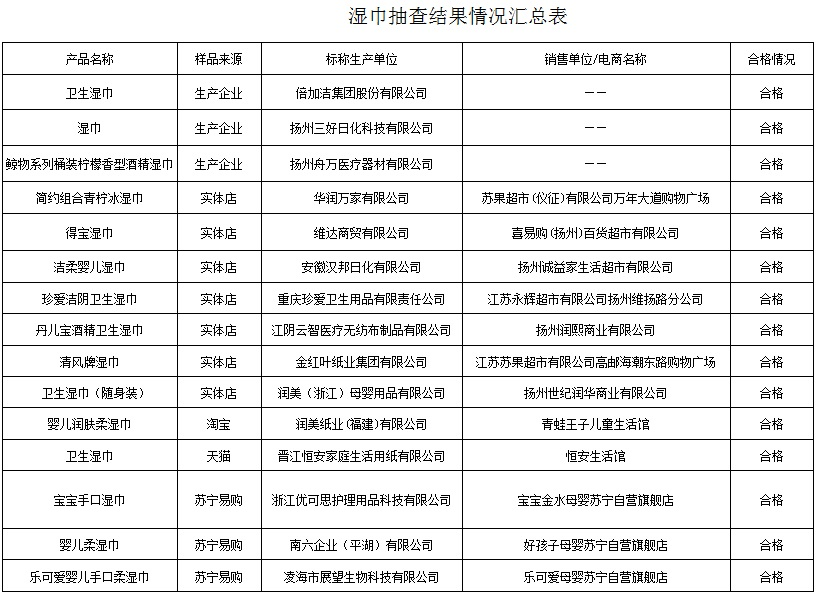 湿巾抽查结果情况汇总表

| 产品名称 | 样品来源 | 标称生产单位 | 销售单位/电商名称 | 合格情况 |
|---|---|---|---|---|
| 卫生湿巾 | 生产企业 | 倍加洁集团股份有限公司 | —— | 合格 |
| 湿巾 | 生产企业 | 扬州三好日化科技有限公司 | —— | 合格 |
| 鲸物系列桶装柠檬香型酒精湿巾 | 生产企业 | 扬州舟万医疗器材有限公司 | —— | 合格 |
| 简约组合青柠冰湿巾 | 实体店 | 华润万家有限公司 | 苏果超市（仪征）有限公司万年大道购物广场 | 合格 |
| 得宝湿巾 | 实体店 | 维达商贸有限公司 | 喜易购（扬州）百货超市有限公司 | 合格 |
| 洁柔婴儿湿巾 | 实体店 | 安徽汉邦日化有限公司 | 扬州诚益家生活超市有限公司 | 合格 |
| 珍爱洁阴卫生湿巾 | 实体店 | 重庆珍爱卫生用品有限责任公司 | 江苏永辉超市有限公司扬州维扬路分公司 | 合格 |
| 丹儿宝酒精卫生湿巾 | 实体店 | 江阴云智医疗无纺布制品有限公司 | 扬州润熙商业有限公司 | 合格 |
| 清风牌湿巾 | 实体店 | 金红叶纸业集团有限公司 | 江苏苏果超市有限公司高邮海潮东路购物广场 | 合格 |
| 卫生湿巾（随身装） | 实体店 | 润美（浙江）母婴用品有限公司 | 扬州世纪润华商业有限公司 | 合格 |
| 婴儿润肤柔湿巾 | 淘宝 | 润美纸业（福建）有限公司 | 青蛙王子儿童生活馆 | 合格 |
| 卫生湿巾 | 天猫 | 晋江恒安家庭生活用纸有限公司 | 恒安生活馆 | 合格 |
| 宝宝手口湿巾 | 苏宁易购 | 浙江优可思护理用品科技有限公司 | 宝宝金水母婴苏宁自营旗舰店 | 合格 |
| 婴儿柔湿巾 | 苏宁易购 | 南六企业（平湖）有限公司 | 好孩子母婴苏宁自营旗舰店 | 合格 |
| 乐可爱婴儿手口柔湿巾 | 苏宁易购 | 凌海市展望生物科技有限公司 | 乐可爱母婴苏宁自营旗舰店 | 合格 |